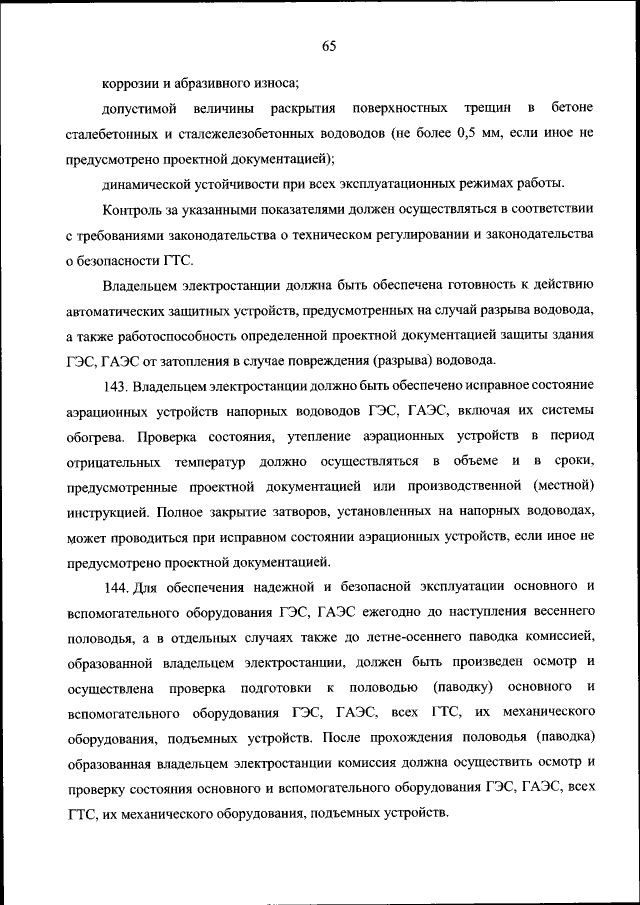 65

коррозии и абразивного износа;

допустимой величины раскрытия поверхностных трещин в бетоне сталебетонных и сталежелезобетонных водоводов (не более 0,5 мм, если иное не предусмотрено проектной документацией);

динамической устойчивости при всех эксплуатационных режимах работы.

Контроль за указанными показателями должен осуществляться в соответствии с требованиями законодательства о техническом регулировании и законодательства о безопасности ГТС.

Владельцем электростанции должна быть обеспечена готовность к действию автоматических защитных устройств, предусмотренных на случай разрыва водовода, а также работоспособность определенной проектной документацией защиты здания ГЭС, ГАЭС от затопления в случае повреждения (разрыва) водовода.

143. Владельцем электростанции должно быть обеспечено исправное состояние аэрационных устройств напорных водоводов ГЭС, ГАЭС, включая их системы обогрева. Проверка состояния, утепление аэрационных устройств в период отрицательных температур должно осуществляться в объеме и в сроки, предусмотренные проектной документацией или производственной (местной) инструкцией. Полное закрытие затворов, установленных на напорных водоводах, может проводиться при исправном состоянии аэрационных устройств, если иное не предусмотрено проектной документацией.

144. Для обеспечения надежной и безопасной эксплуатации основного и вспомогательного оборудования ГЭС, ГАЭС ежегодно до наступления весеннего половодья, а в отдельных случаях также до летне-осеннего паводка комиссией, образованной владельцем электростанции, должен быть произведен осмотр и осуществлена проверка подготовки к половодью (паводку) основного и вспомогательного оборудования ГЭС, ГАЭС, всех ГТС, их механического оборудования, подъемных устройств. После прохождения половодья (паводка) образованная владельцем электростанции комиссия должна осуществить осмотр и проверку состояния основного и вспомогательного оборудования ГЭС, ГАЭС, всех ГТС, их механического оборудования, подъемных устройств.